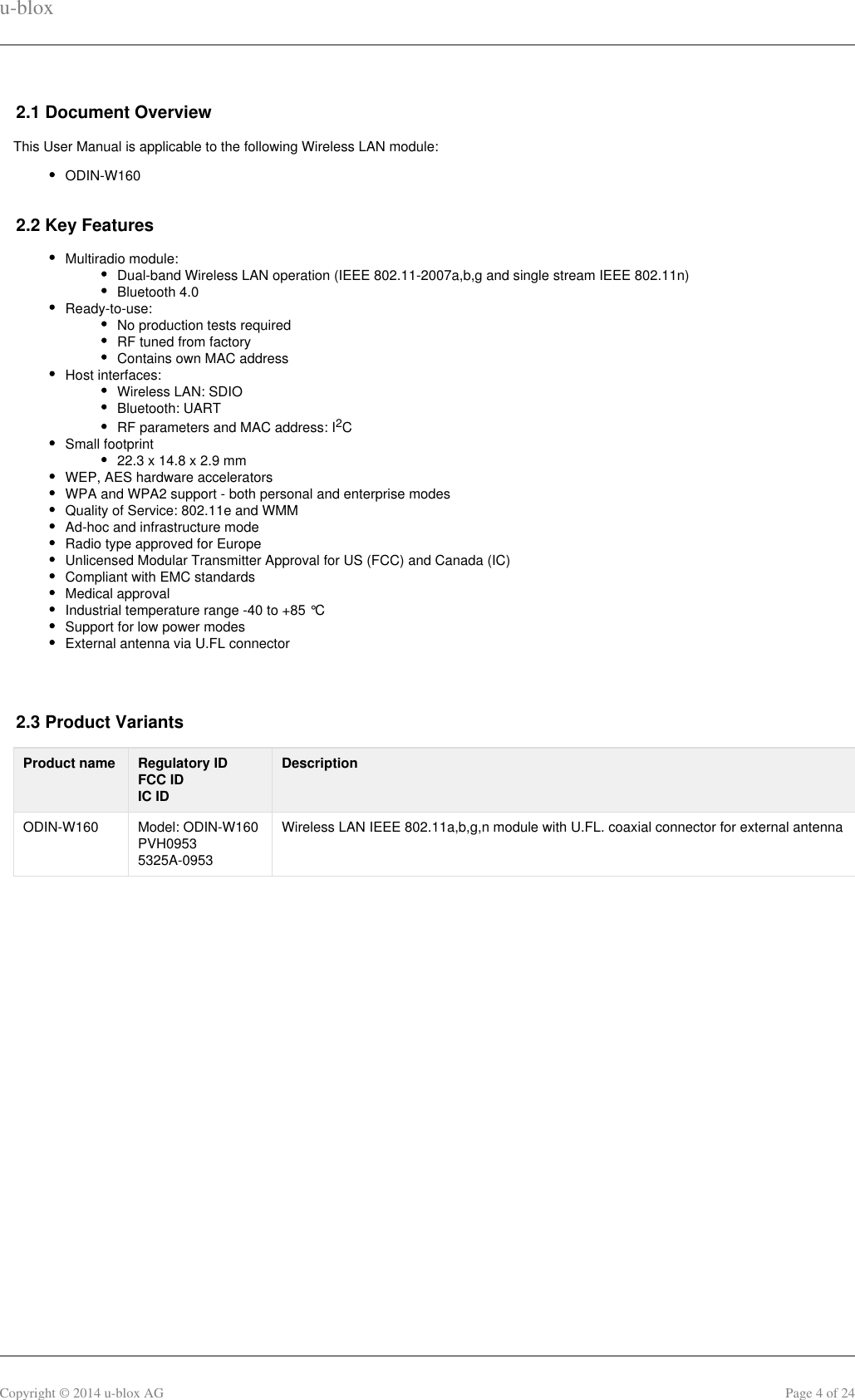 u-blox

2.1 Document Overview

This User Manual is applicable to the following Wireless LAN module:

- ODIN-W160

2.2 Key Features

- Multiradio module:
  - Dual-band Wireless LAN operation (IEEE 802.11-2007a,b,g and single stream IEEE 802.11n)
  - Bluetooth 4.0
- Ready-to-use:
  - No production tests required
  - RF tuned from factory
  - Contains own MAC address
- Host interfaces:
  - Wireless LAN: SDIO
  - Bluetooth: UART
  - RF parameters and MAC address: $I^2C$
- Small footprint
  - 22.3 x 14.8 x 2.9 mm
- WEP, AES hardware accelerators
- WPA and WPA2 support - both personal and enterprise modes
- Quality of Service: 802.11e and WMM
- Ad-hoc and infrastructure mode
- Radio type approved for Europe
- Unlicensed Modular Transmitter Approval for US (FCC) and Canada (IC)
- Compliant with EMC standards
- Medical approval
- Industrial temperature range -40 to +85 °C
- Support for low power modes
- External antenna via U.FL connector

2.3 Product Variants

| Product name | Regulatory ID FCC ID IC ID | Description |
|---|---|---|
| ODIN-W160 | Model: ODIN-W160 PVH0953 5325A-0953 | Wireless LAN IEEE 802.11a,b,g,n module with U.FL. coaxial connector for external antenna |

Copyright © 2014 u-blox AG

Page 4 of 24